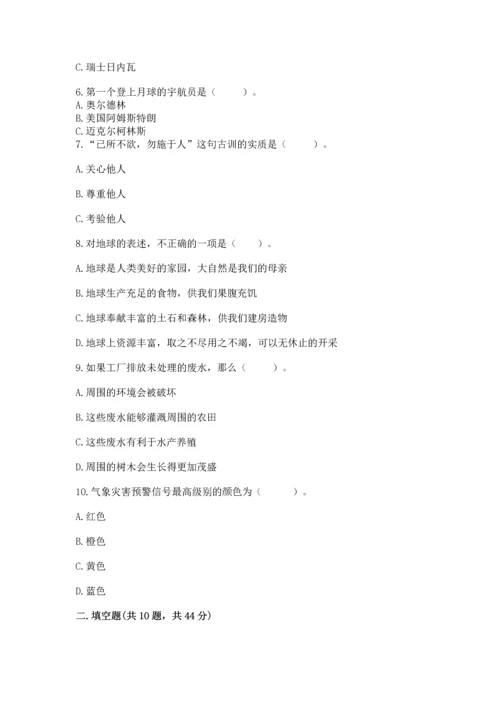 C. 瑞士日内瓦

6. 第一个登上月球的宇航员是（　　）。
A. 奥尔德林
B. 美国阿姆斯特朗
C. 迈克尔柯林斯
7. “己所不欲，勿施于人”这句古训的实质是（　　）。

A. 关心他人

B. 尊重他人

C. 考验他人

8. 对地球的表述，不正确的一项是（　　）。

A. 地球是人类美好的家园，大自然是我们的母亲

B. 地球生产充足的食物，供我们果腹充饥

C. 地球奉献丰富的土石和森林，供我们建房造物

D. 地球上资源丰富，取之不尽用之不竭，可以无休止的开采

9. 如果工厂排放未处理的废水，那么（　　）。

A. 周围的环境会被破坏

B. 这些废水能够灌溉周围的农田

C. 这些废水有利于水产养殖

D. 周围的树木会生长得更加茂盛

10. 气象灾害预警信号最高级别的颜色为（　　）。

A. 红色

B. 橙色

C. 黄色

D. 蓝色

二. 填空题(共 10 题，共 44 分)